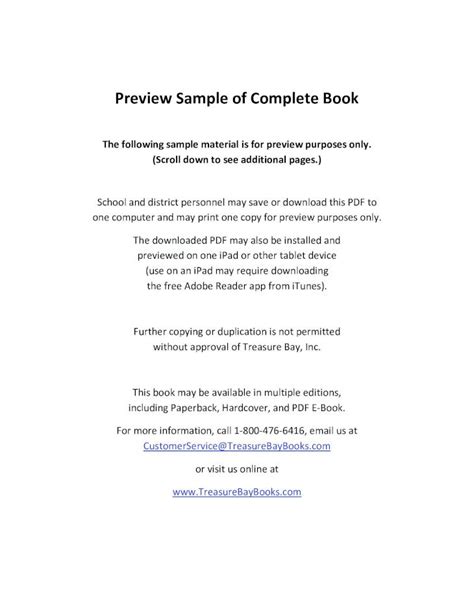 Preview Sample of Complete Book

The following sample material is for preview purposes only.
(Scroll down to see additional pages.)

School and district personnel may save or download this PDF to one computer and may print one copy for preview purposes only.

The downloaded PDF may also be installed and previewed on one iPad or other tablet device (use on an iPad may require downloading the free Adobe Reader app from iTunes).

Further copying or duplication is not permitted without approval of Treasure Bay, Inc.

This book may be available in multiple editions, including Paperback, Hardcover, and PDF E-Book.

For more information, call 1-800-476-6416, email us at CustomerService@TreasureBayBooks.com

or visit us online at

www.TreasureBayBooks.com